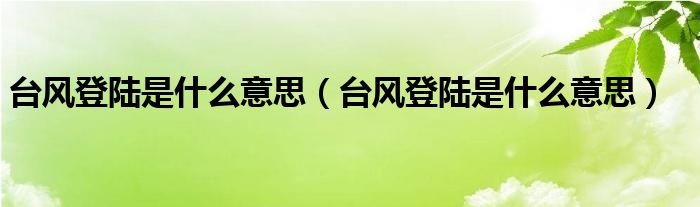 台风登陆是什么意思（台风登陆是什么意思）